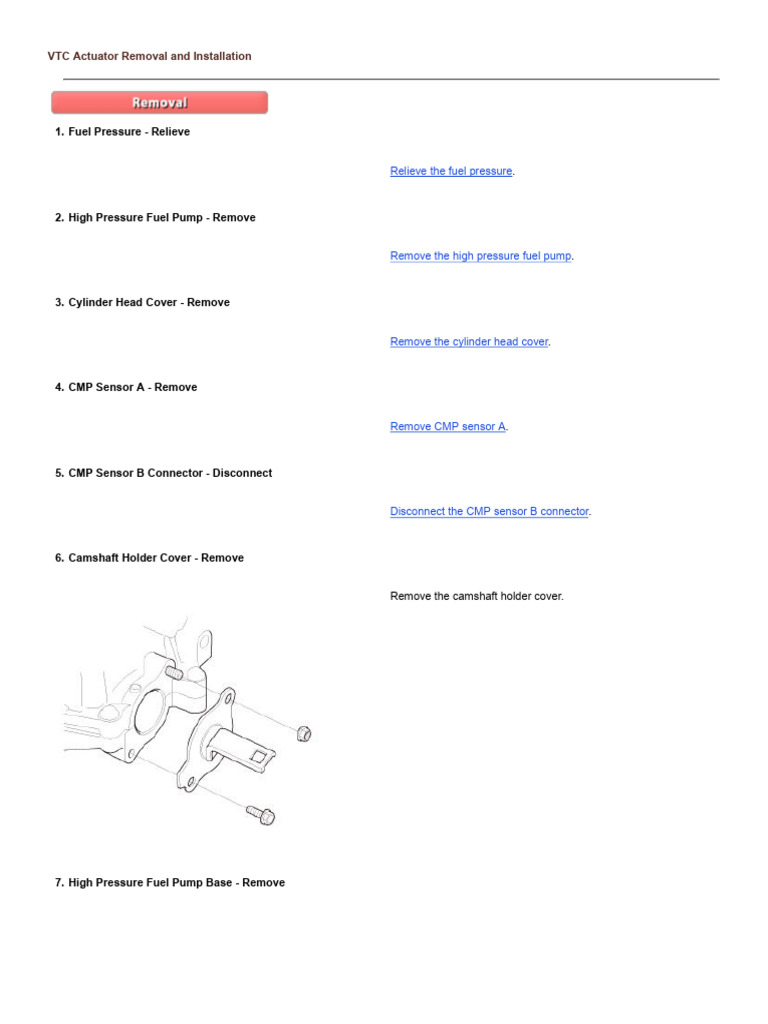 VTC Actuator Removal and Installation

Removal

1. Fuel Pressure - Relieve

Relieve the fuel pressure.

2. High Pressure Fuel Pump - Remove

Remove the high pressure fuel pump.

3. Cylinder Head Cover - Remove

Remove the cylinder head cover.

4. CMP Sensor A - Remove

Remove CMP sensor A.

5. CMP Sensor B Connector - Disconnect

Disconnect the CMP sensor B connector.

6. Camshaft Holder Cover - Remove

Remove the camshaft holder cover.

7. High Pressure Fuel Pump Base - Remove